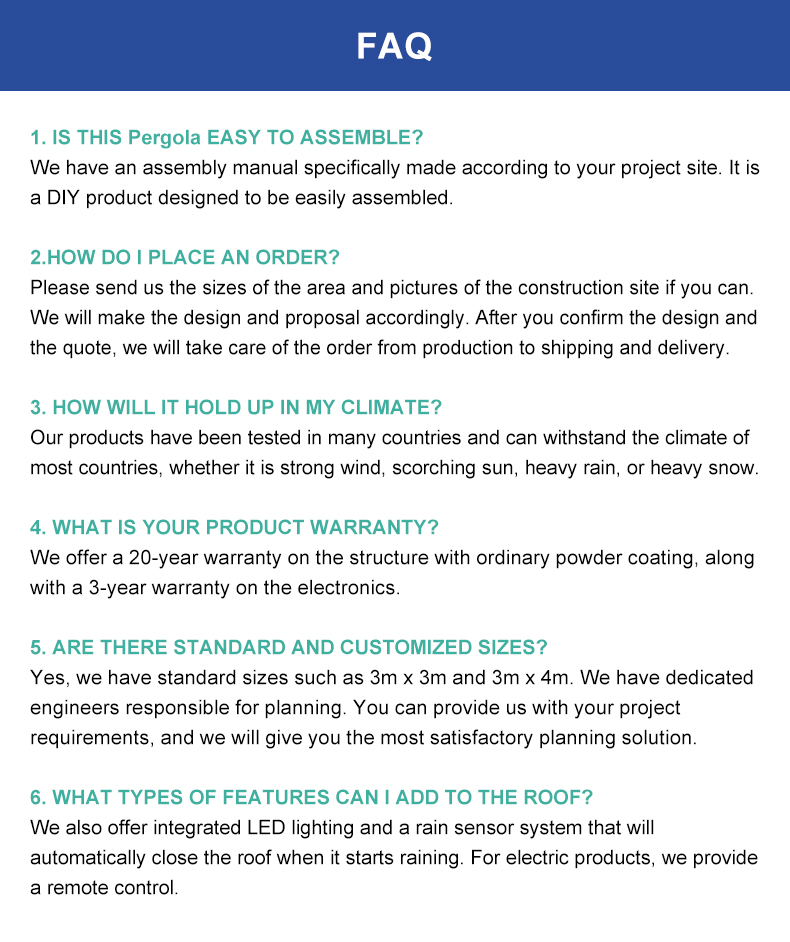 FAQ

1. IS THIS Pergola EASY TO ASSEMBLE?
We have an assembly manual specifically made according to your project site. It is a DIY product designed to be easily assembled.

2.HOW DO I PLACE AN ORDER?
Please send us the sizes of the area and pictures of the construction site if you can. We will make the design and proposal accordingly. After you confirm the design and the quote, we will take care of the order from production to shipping and delivery.

3. HOW WILL IT HOLD UP IN MY CLIMATE?
Our products have been tested in many countries and can withstand the climate of most countries, whether it is strong wind, scorching sun, heavy rain, or heavy snow.

4. WHAT IS YOUR PRODUCT WARRANTY?
We offer a 20-year warranty on the structure with ordinary powder coating, along with a 3-year warranty on the electronics.

5. ARE THERE STANDARD AND CUSTOMIZED SIZES?
Yes, we have standard sizes such as 3m x 3m and 3m x 4m. We have dedicated engineers responsible for planning. You can provide us with your project requirements, and we will give you the most satisfactory planning solution.

6. WHAT TYPES OF FEATURES CAN I ADD TO THE ROOF?
We also offer integrated LED lighting and a rain sensor system that will automatically close the roof when it starts raining. For electric products, we provide a remote control.